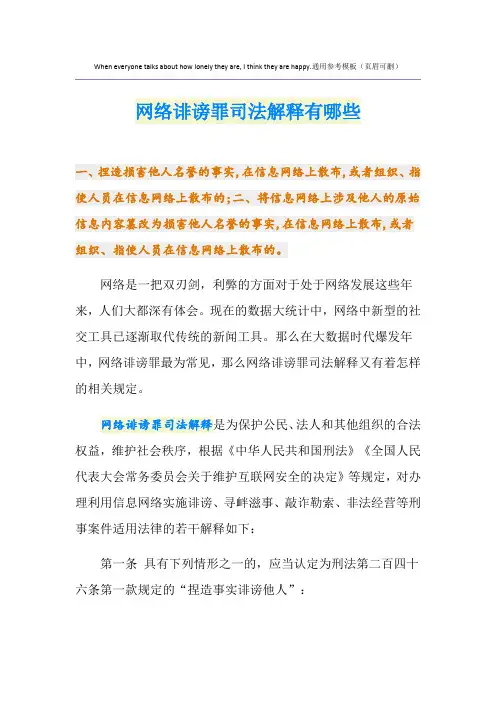 When everyone talks about how lonely they are, I think they are happy.通用参考模板（页眉可删）

网络诽谤罪司法解释有哪些

一、捏造损害他人名誉的事实，在信息网络上散布，或者组织、指使人员在信息网络上散布的；二、将信息网络上涉及他人的原始信息内容篡改为损害他人名誉的事实，在信息网络上散布，或者组织、指使人员在信息网络上散布的。

网络是一把双刃剑，利弊的方面对于处于网络发展这些年来，人们大都深有体会。现在的数据大统计中，网络中新型的社交工具已逐渐取代传统的新闻工具。那么在大数据时代爆发年中，网络诽谤罪最为常见，那么网络诽谤罪司法解释又有着怎样的相关规定。

网络诽谤罪司法解释是为保护公民、法人和其他组织的合法权益，维护社会秩序，根据《中华人民共和国刑法》《全国人民代表大会常务委员会关于维护互联网安全的决定》等规定，对办理利用信息网络实施诽谤、寻衅滋事、敲诈勒索、非法经营等刑事案件适用法律的若干解释如下：

第一条 具有下列情形之一的，应当认定为刑法第二百四十六条第一款规定的“捏造事实诽谤他人”：